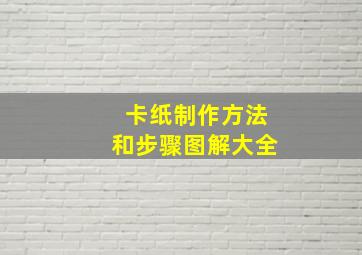 卡纸制作方法
和步骤图解大全